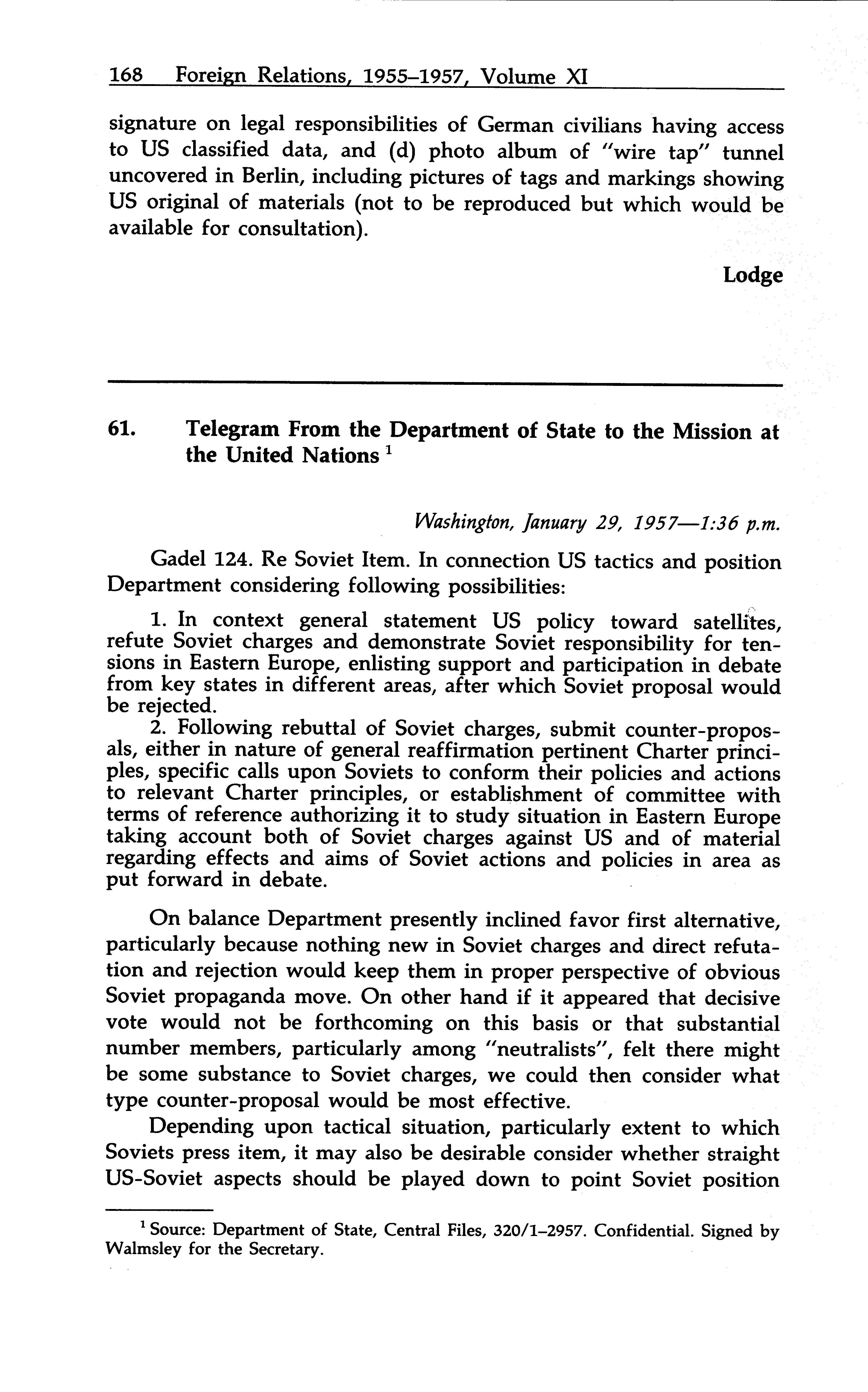 168 Foreign Relations, 1955–1957, Volume XI

signature on legal responsibilities of German civilians having access to US classified data, and (d) photo album of "wire tap" tunnel uncovered in Berlin, including pictures of tags and markings showing US original of materials (not to be reproduced but which would be available for consultation).

Lodge

61. Telegram From the Department of State to the Mission at the United Nations $^1$

Washington, January 29, 1957—1:36 p.m.

Gadel 124. Re Soviet Item. In connection US tactics and position Department considering following possibilities:

1. In context general statement US policy toward satellites, refute Soviet charges and demonstrate Soviet responsibility for tensions in Eastern Europe, enlisting support and participation in debate from key states in different areas, after which Soviet proposal would be rejected.

2. Following rebuttal of Soviet charges, submit counter-proposals, either in nature of general reaffirmation pertinent Charter principles, specific calls upon Soviets to conform their policies and actions to relevant Charter principles, or establishment of committee with terms of reference authorizing it to study situation in Eastern Europe taking account both of Soviet charges against US and of material regarding effects and aims of Soviet actions and policies in area as put forward in debate.

On balance Department presently inclined favor first alternative, particularly because nothing new in Soviet charges and direct refutation and rejection would keep them in proper perspective of obvious Soviet propaganda move. On other hand if it appeared that decisive vote would not be forthcoming on this basis or that substantial number members, particularly among "neutralists", felt there might be some substance to Soviet charges, we could then consider what type counter-proposal would be most effective.

Depending upon tactical situation, particularly extent to which Soviets press item, it may also be desirable consider whether straight US-Soviet aspects should be played down to point Soviet position

$^1$ Source: Department of State, Central Files, 320/1–2957. Confidential. Signed by Walmsley for the Secretary.